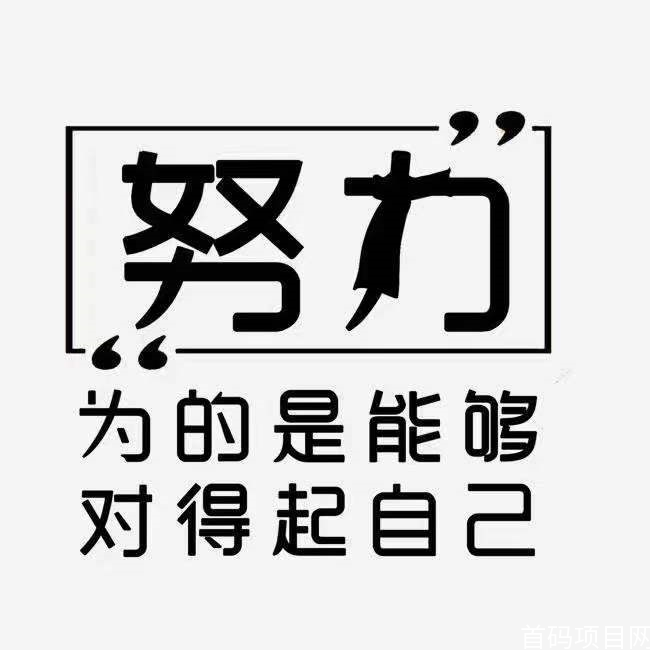 “努力”

为的是能够
对得起自己

首码项目网